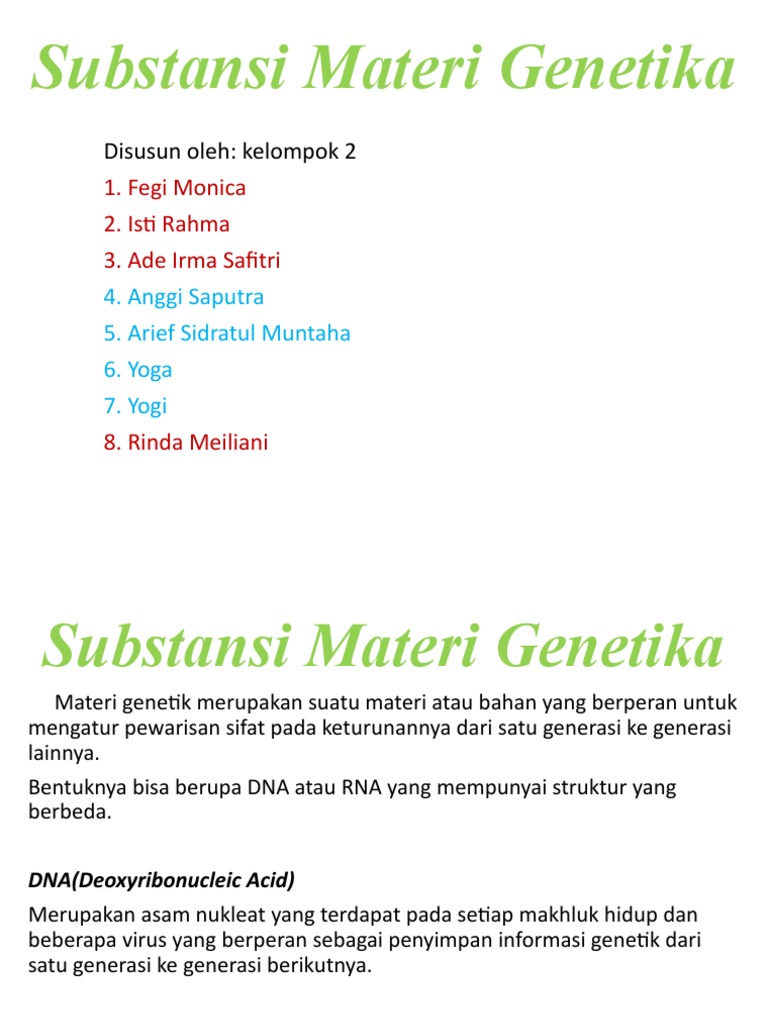 Substansi Materi Genetika

Disusun oleh: kelompok 2
1. Fegi Monica
2. Isti Rahma
3. Ade Irma Safitri
4. Anggi Saputra
5. Arief Sidratul Muntaha
6. Yoga
7. Yogi
8. Rinda Meiliani

Substansi Materi Genetika

Materi genetik merupakan suatu materi atau bahan yang berperan untuk mengatur pewarisan sifat pada keturunannya dari satu generasi ke generasi lainnya.

Bentuknya bisa berupa DNA atau RNA yang mempunyai struktur yang berbeda.

DNA(Deoxyribonucleic Acid)

Merupakan asam nukleat yang terdapat pada setiap makhluk hidup dan beberapa virus yang berperan sebagai penyimpan informasi genetik dari satu generasi ke generasi berikutnya.